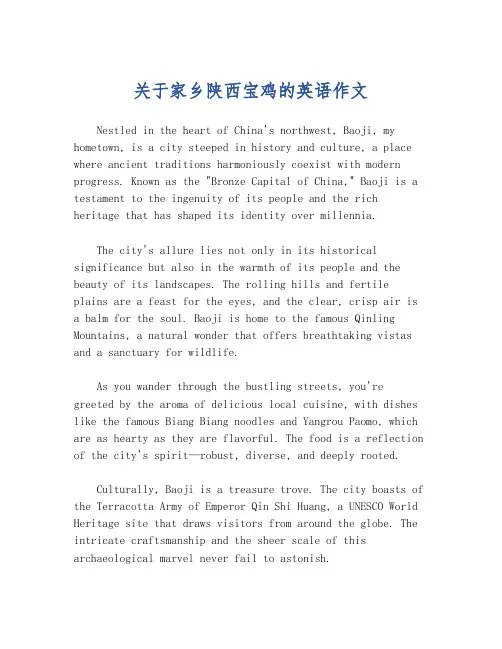 关于家乡陕西宝鸡的英语作文

Nestled in the heart of China's northwest, Baoji, my hometown, is a city steeped in history and culture, a place where ancient traditions harmoniously coexist with modern progress. Known as the "Bronze Capital of China," Baoji is a testament to the ingenuity of its people and the rich heritage that has shaped its identity over millennia.

The city's allure lies not only in its historical significance but also in the warmth of its people and the beauty of its landscapes. The rolling hills and fertile plains are a feast for the eyes, and the clear, crisp air is a balm for the soul. Baoji is home to the famous Qinling Mountains, a natural wonder that offers breathtaking vistas and a sanctuary for wildlife.

As you wander through the bustling streets, you're greeted by the aroma of delicious local cuisine, with dishes like the famous Biang Biang noodles and Yangrou Paomo, which are as hearty as they are flavorful. The food is a reflection of the city's spirit—robust, diverse, and deeply rooted.

Culturally, Baoji is a treasure trove. The city boasts of the Terracotta Army of Emperor Qin Shi Huang, a UNESCO World Heritage site that draws visitors from around the globe. The intricate craftsmanship and the sheer scale of this archaeological marvel never fail to astonish.